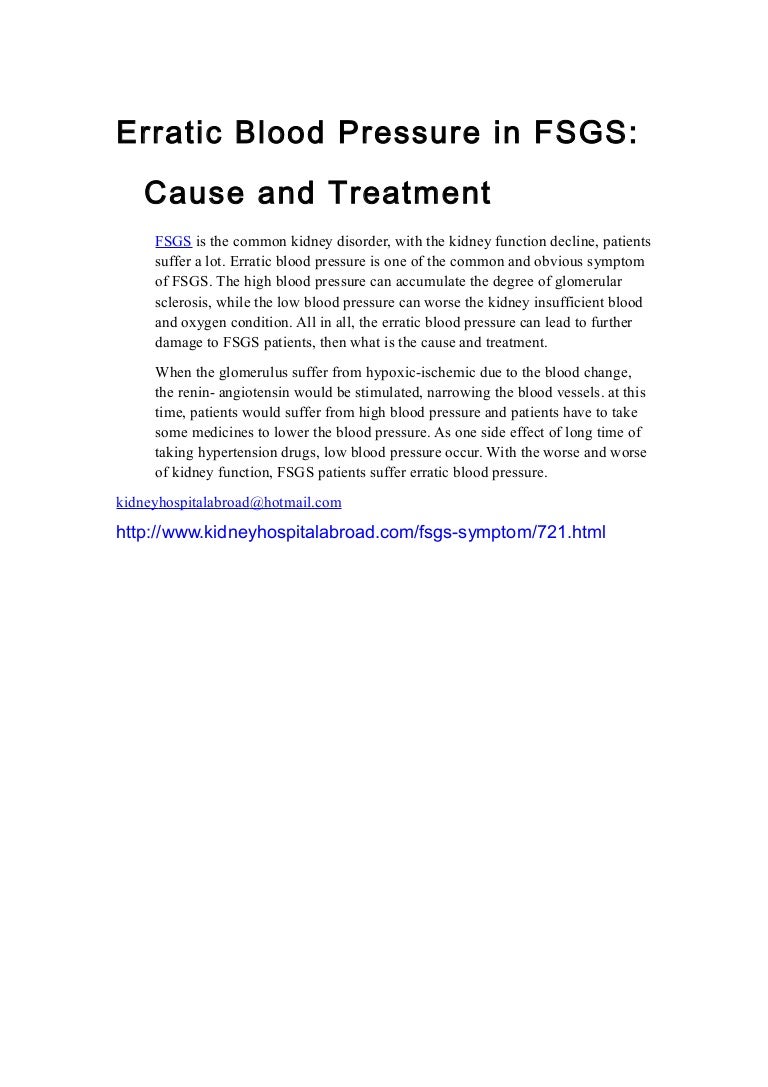 Erratic Blood Pressure in FSGS:

Cause and Treatment

FSGS is the common kidney disorder, with the kidney function decline, patients suffer a lot. Erratic blood pressure is one of the common and obvious symptom of FSGS. The high blood pressure can accumulate the degree of glomerular sclerosis, while the low blood pressure can worse the kidney insufficient blood and oxygen condition. All in all, the erratic blood pressure can lead to further damage to FSGS patients, then what is the cause and treatment.

When the glomerulus suffer from hypoxic-ischemic due to the blood change, the renin- angiotensin would be stimulated, narrowing the blood vessels. at this time, patients would suffer from high blood pressure and patients have to take some medicines to lower the blood pressure. As one side effect of long time of taking hypertension drugs, low blood pressure occur. With the worse and worse of kidney function, FSGS patients suffer erratic blood pressure.

kidneyhospitalabroad@hotmail.com

http://www.kidneyhospitalabroad.com/fsgs-symptom/721.html